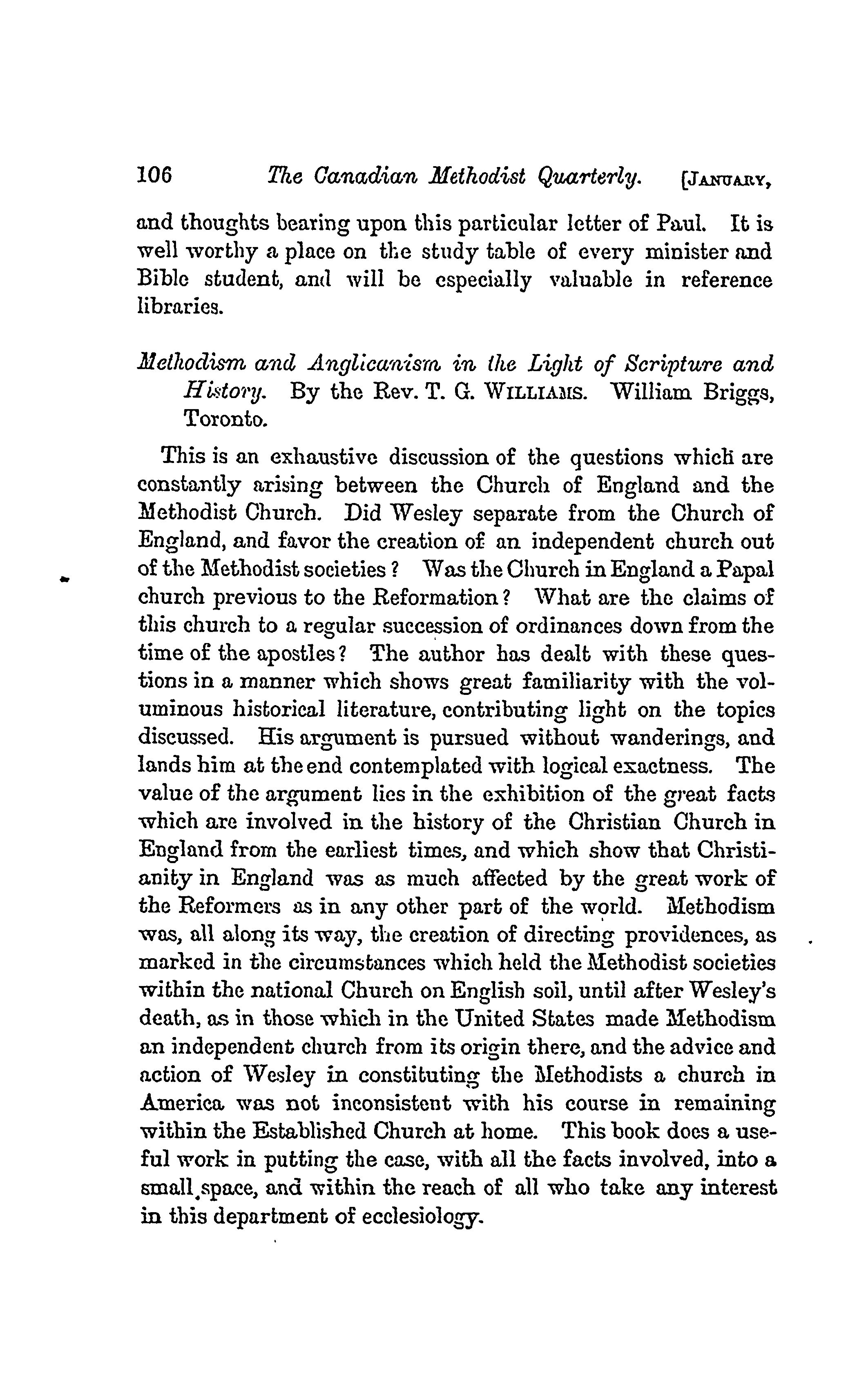 106 The Canadian Methodist Quarterly. [JANUARY,

and thoughts bearing upon this particular letter of Paul. It is well worthy a place on the study table of every minister and Bible student, and will be especially valuable in reference libraries.

Methodism and Anglicanism in the Light of Scripture and History. By the Rev. T. G. WILLIAMS. William Briggs, Toronto.

This is an exhaustive discussion of the questions which are constantly arising between the Church of England and the Methodist Church. Did Wesley separate from the Church of England, and favor the creation of an independent church out of the Methodist societies? Was the Church in England a Papal church previous to the Reformation? What are the claims of this church to a regular succession of ordinances down from the time of the apostles? The author has dealt with these questions in a manner which shows great familiarity with the voluminous historical literature, contributing light on the topics discussed. His argument is pursued without wanderings, and lands him at the end contemplated with logical exactness. The value of the argument lies in the exhibition of the great facts which are involved in the history of the Christian Church in England from the earliest times, and which show that Christianity in England was as much affected by the great work of the Reformers as in any other part of the world. Methodism was, all along its way, the creation of directing providences, as marked in the circumstances which held the Methodist societies within the national Church on English soil, until after Wesley's death, as in those which in the United States made Methodism an independent church from its origin there, and the advice and action of Wesley in constituting the Methodists a church in America was not inconsistent with his course in remaining within the Established Church at home. This book does a useful work in putting the case, with all the facts involved, into a small space, and within the reach of all who take any interest in this department of ecclesiology.